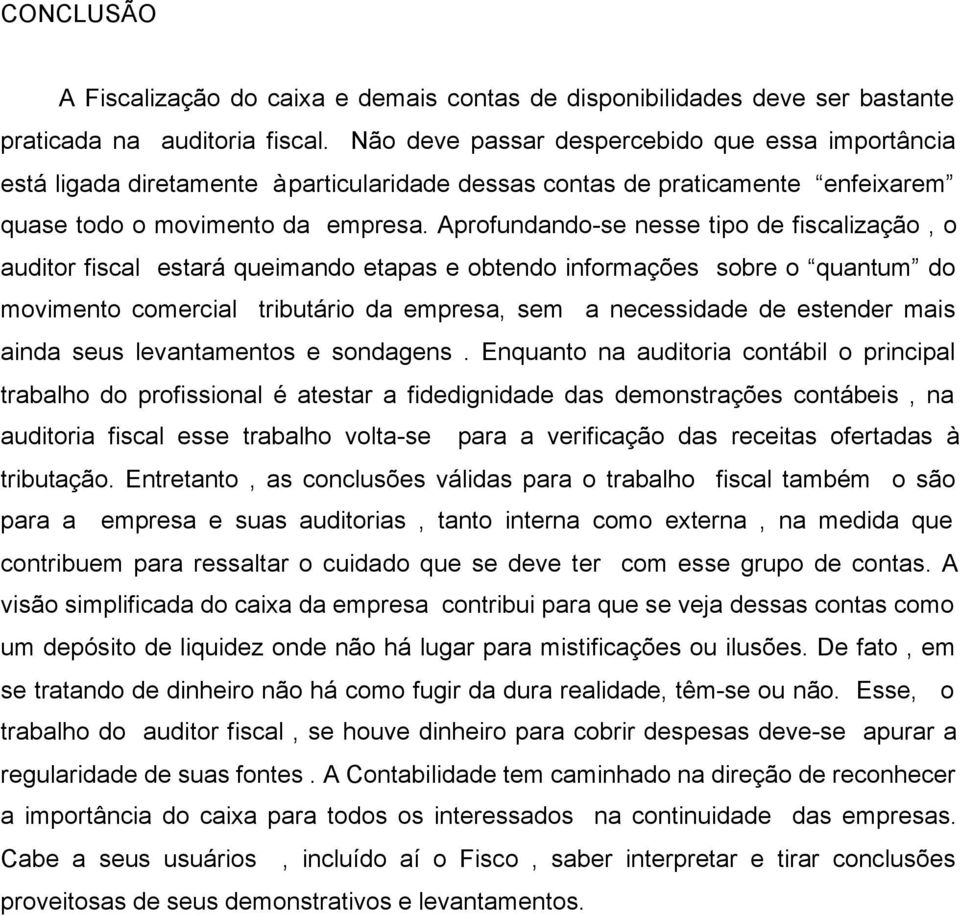 CONCLUSÃO

A Fiscalização do caixa e demais contas de disponibilidades deve ser bastante praticada na auditoria fiscal. Não deve passar despercebido que essa importância está ligada diretamente àparticularidade dessas contas de praticamente “enfeixarem” quase todo o movimento da empresa. Aprofundando-se nesse tipo de fiscalização , o auditor fiscal estará queimando etapas e obtendo informações sobre o “quantum” do movimento comercial tributário da empresa, sem a necessidade de estender mais ainda seus levantamentos e sondagens . Enquanto na auditoria contábil o principal trabalho do profissional é atestar a fidedignidade das demonstrações contábeis , na auditoria fiscal esse trabalho volta-se para a verificação das receitas ofertadas à tributação. Entretanto , as conclusões válidas para o trabalho fiscal também o são para a empresa e suas auditorias , tanto interna como externa , na medida que contribuem para ressaltar o cuidado que se deve ter com esse grupo de contas. A visão simplificada do caixa da empresa contribui para que se veja dessas contas como um depósito de liquidez onde não há lugar para mistificações ou ilusões. De fato , em se tratando de dinheiro não há como fugir da dura realidade, têm-se ou não. Esse, o trabalho do auditor fiscal , se houve dinheiro para cobrir despesas deve-se apurar a regularidade de suas fontes . A Contabilidade tem caminhado na direção de reconhecer a importância do caixa para todos os interessados na continuidade das empresas. Cabe a seus usuários , incluído aí o Fisco , saber interpretar e tirar conclusões proveitosas de seus demonstrativos e levantamentos.